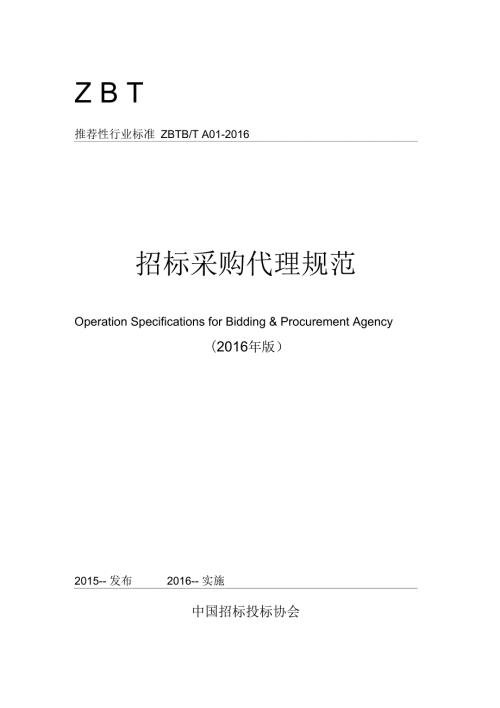 Z B T

推荐性行业标准 ZBTB/T A01-2016

招标采购代理规范

Operation Specifications for Bidding & Procurement Agency

（2016年版）

2015-- 发布 2016-- 实施

中国招标投标协会